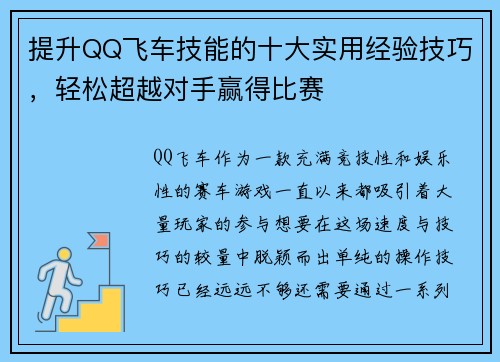 提升QQ飞车技能的十大实用经验技巧，轻松超越对手赢得比赛

QQ飞车作为一款充满竞技性和娱乐性的赛车游戏一直以来都吸引着大量玩家的参与想要在这场速度与技巧的较量中脱颖而出单纯的操作技巧已经远远不够还需要通过一系列